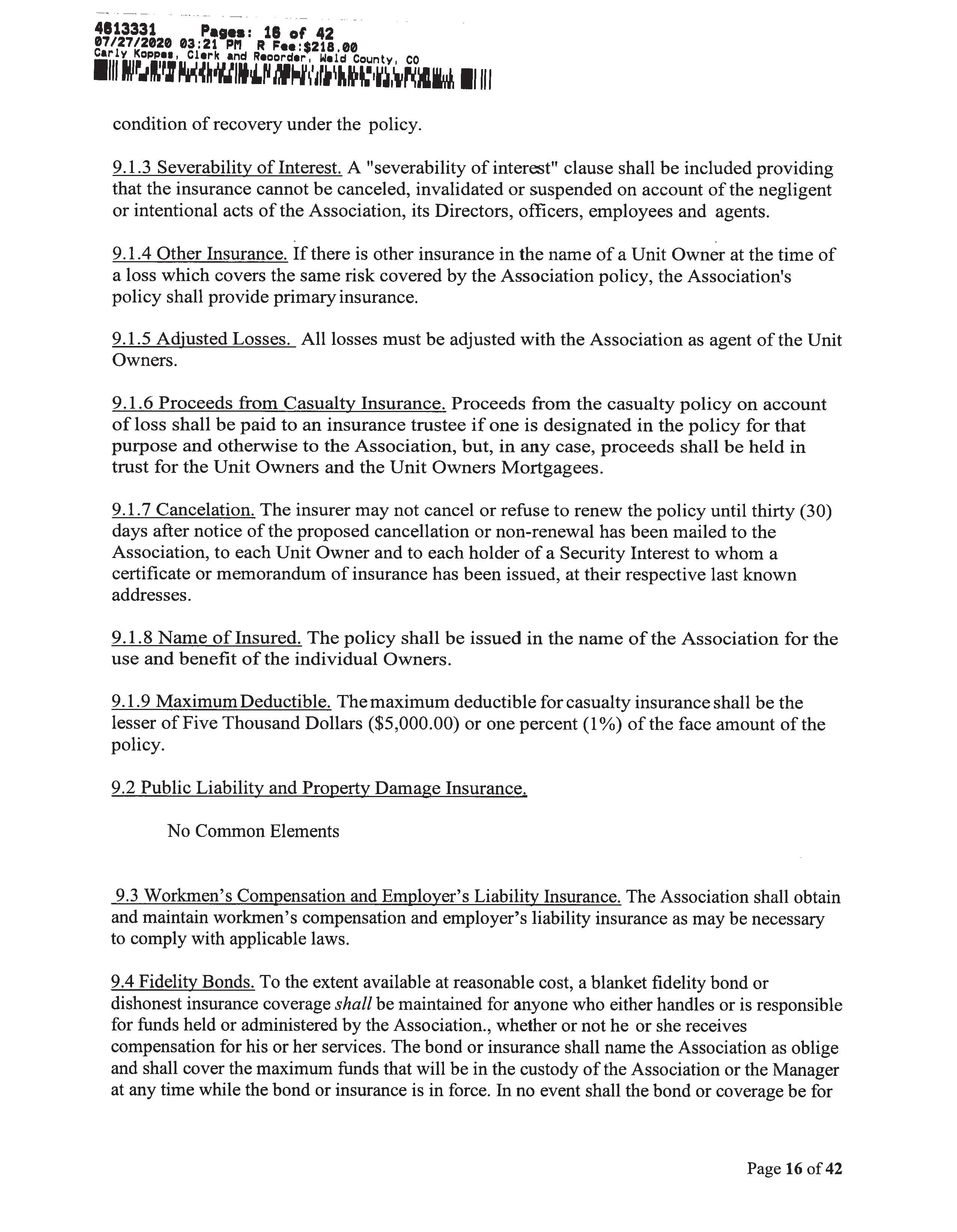 4613331 Pages: 16 of 42
07/27/2020 03:21 PM R Fee:$218.00
Carly Koppes, Clerk and Recorder, Weld County, CO

condition of recovery under the policy.

9.1.3 Severability of Interest. A "severability of interest" clause shall be included providing that the insurance cannot be canceled, invalidated or suspended on account of the negligent or intentional acts of the Association, its Directors, officers, employees and agents.

9.1.4 Other Insurance. If there is other insurance in the name of a Unit Owner at the time of a loss which covers the same risk covered by the Association policy, the Association's policy shall provide primary insurance.

9.1.5 Adjusted Losses. All losses must be adjusted with the Association as agent of the Unit Owners.

9.1.6 Proceeds from Casualty Insurance. Proceeds from the casualty policy on account of loss shall be paid to an insurance trustee if one is designated in the policy for that purpose and otherwise to the Association, but, in any case, proceeds shall be held in trust for the Unit Owners and the Unit Owners Mortgagees.

9.1.7 Cancelation. The insurer may not cancel or refuse to renew the policy until thirty (30) days after notice of the proposed cancellation or non-renewal has been mailed to the Association, to each Unit Owner and to each holder of a Security Interest to whom a certificate or memorandum of insurance has been issued, at their respective last known addresses.

9.1.8 Name of Insured. The policy shall be issued in the name of the Association for the use and benefit of the individual Owners.

9.1.9 Maximum Deductible. The maximum deductible for casualty insurance shall be the lesser of Five Thousand Dollars ($5,000.00) or one percent (1%) of the face amount of the policy.

9.2 Public Liability and Property Damage Insurance.

No Common Elements

9.3 Workmen's Compensation and Employer's Liability Insurance. The Association shall obtain and maintain workmen's compensation and employer's liability insurance as may be necessary to comply with applicable laws.

9.4 Fidelity Bonds. To the extent available at reasonable cost, a blanket fidelity bond or dishonest insurance coverage shall be maintained for anyone who either handles or is responsible for funds held or administered by the Association., whether or not he or she receives compensation for his or her services. The bond or insurance shall name the Association as oblige and shall cover the maximum funds that will be in the custody of the Association or the Manager at any time while the bond or insurance is in force. In no event shall the bond or coverage be for

Page 16 of 42